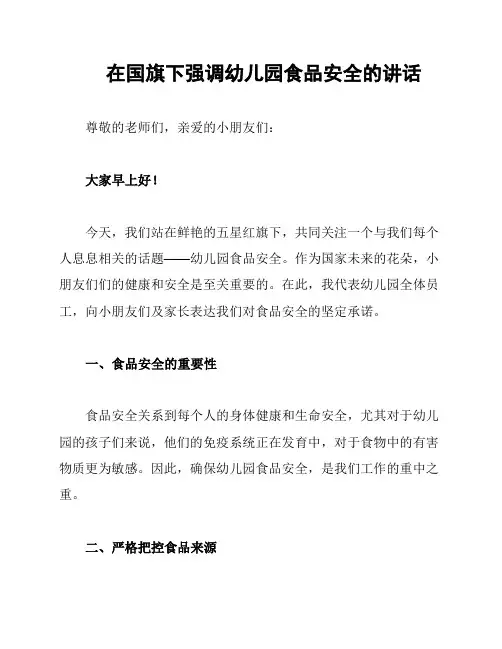 在国旗下强调幼儿园食品安全的讲话

尊敬的老师们，亲爱的小朋友们：

大家早上好！

今天，我们站在鲜艳的五星红旗下，共同关注一个与我们每个人息息相关的话题——幼儿园食品安全。作为国家未来的花朵，小朋友们们的健康和安全是至关重要的。在此，我代表幼儿园全体员工，向小朋友们及家长表达我们对食品安全的坚定承诺。

一、食品安全的重要性

食品安全关系到每个人的身体健康和生命安全，尤其对于幼儿园的孩子们来说，他们的免疫系统正在发育中，对于食物中的有害物质更为敏感。因此，确保幼儿园食品安全，是我们工作的重中之重。

二、严格把控食品来源